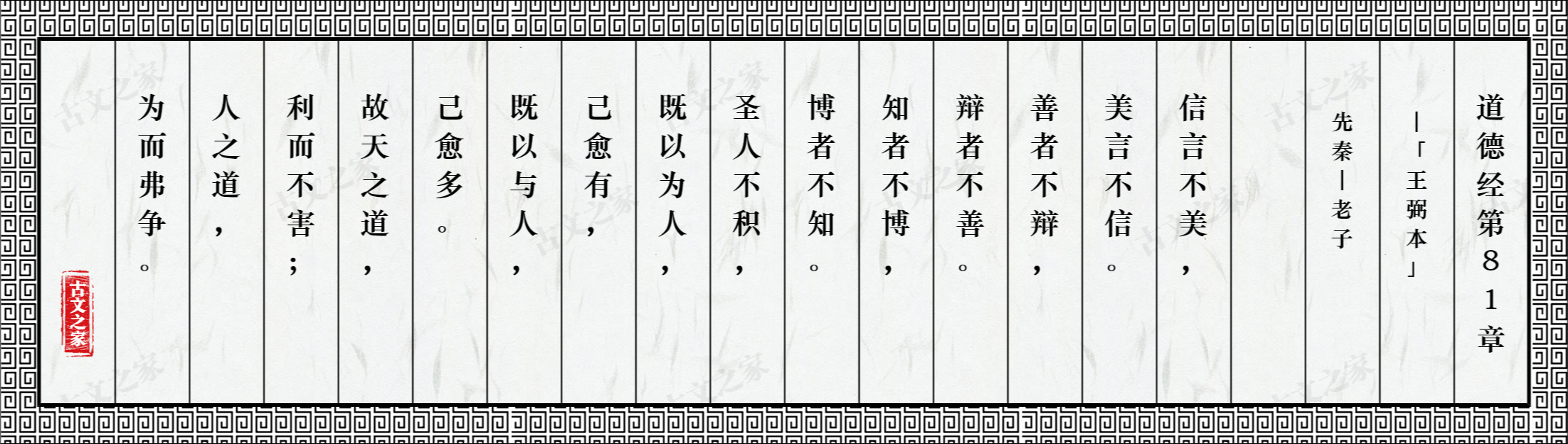 道德经第81章

—「王弼本」

先秦—老子

信言不美，

美言不信。

善者不辩，

辩者不善。

知者不博，

博者不知。

圣人不积，

既以为人，

己愈有，

既以与人，

己愈多。

故天之道，

利而不害；

人之道，

为而弗争。

古文之家